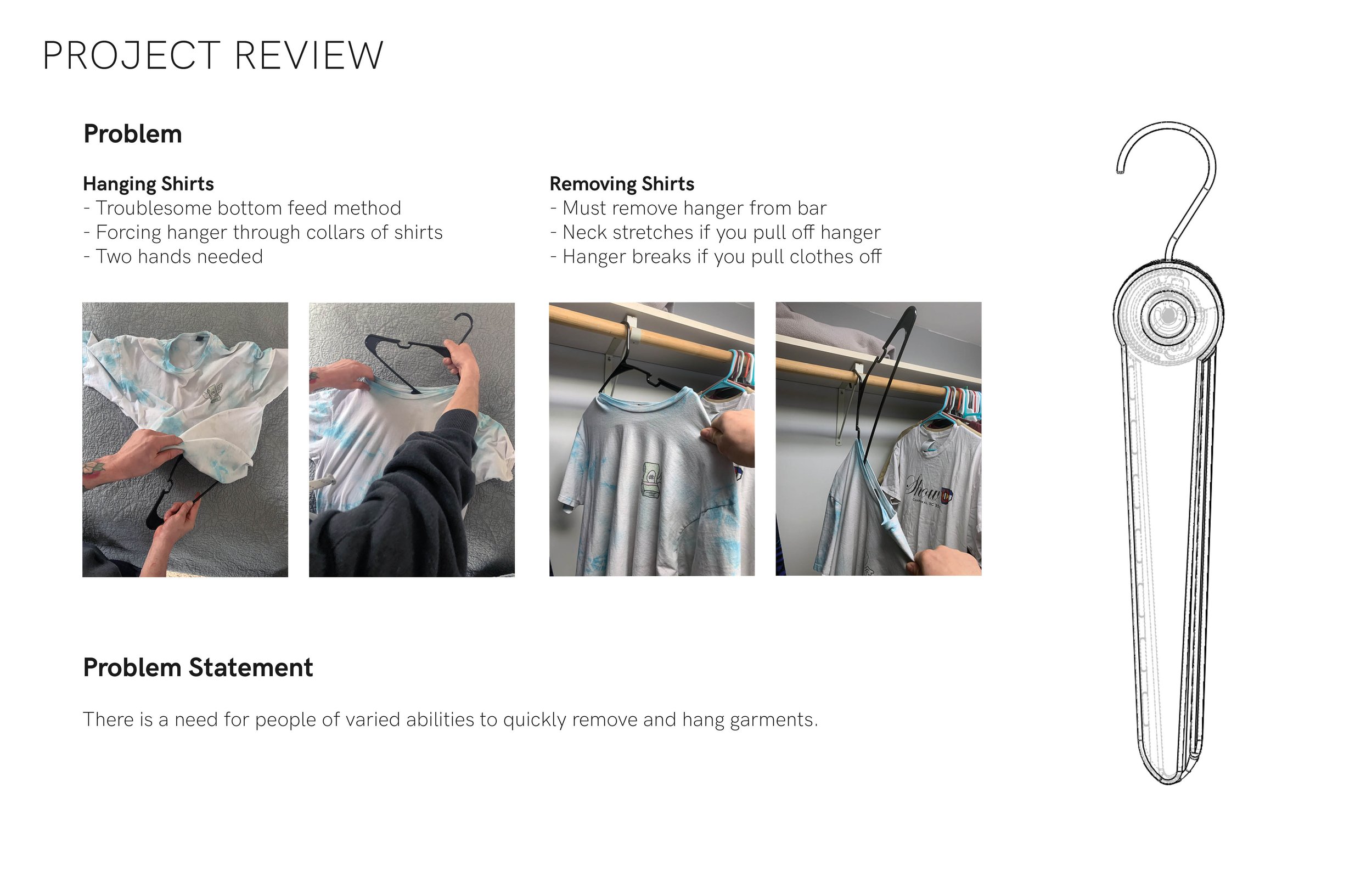 PROJECT REVIEW

Problem

Hanging Shirts
- Troublesome bottom feed method
- Forcing hanger through collars of shirts
- Two hands needed

Removing Shirts
- Must remove hanger from bar
- Neck stretches if you pull off hanger
- Hanger breaks if you pull clothes off

Problem Statement

There is a need for people of varied abilities to quickly remove and hang garments.